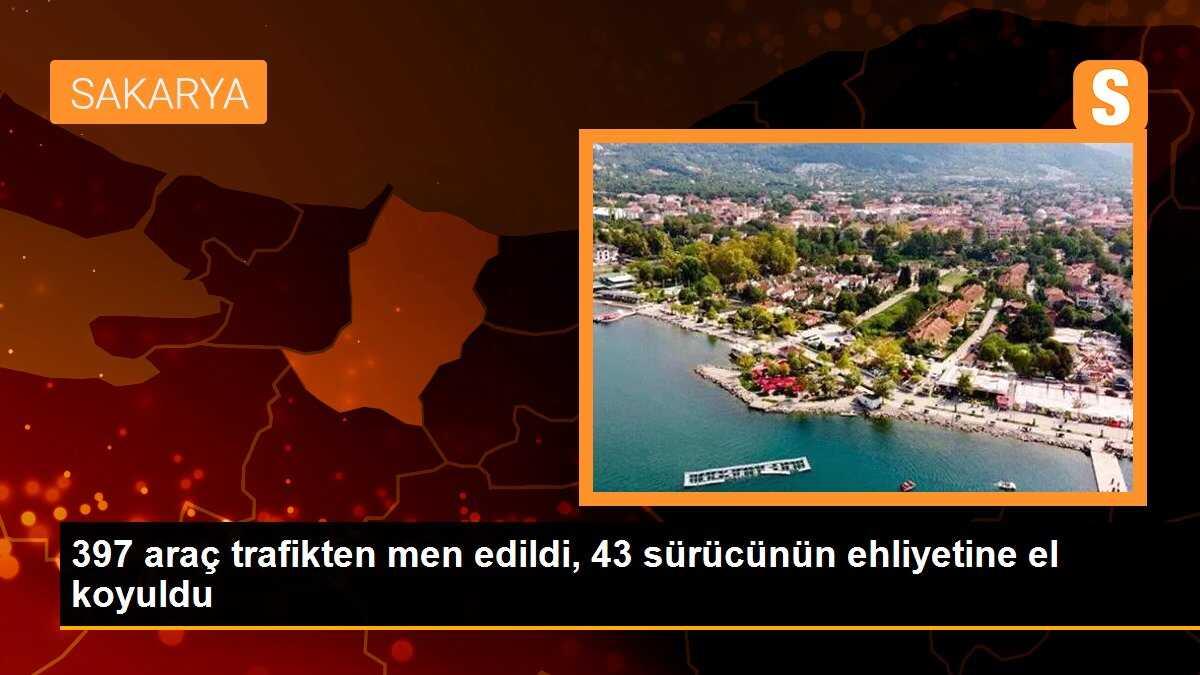 SAKARYA

S

397 araç trafikten men edildi, 43 sürücünün ehliyetine el koyuldu